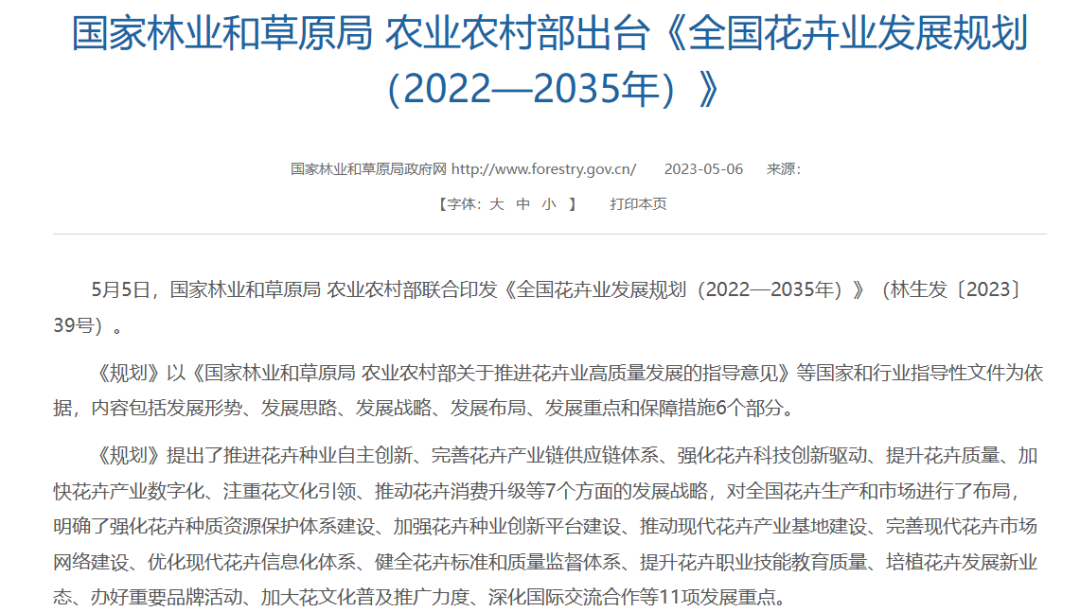 国家林业和草原局 农业农村部出台《全国花卉业发展规划（2022—2035年）》

国家林业和草原局政府网 http://www.forestry.gov.cn/ 2023-05-06 来源:

【字体：大 中 小 】 打印本页

5月5日，国家林业和草原局 农业农村部联合印发《全国花卉业发展规划（2022—2035年）》（林生发〔2023〕39号）。

《规划》以《国家林业和草原局 农业农村部关于推进花卉业高质量发展的指导意见》等国家和行业指导性文件为依据，内容包括发展形势、发展思路、发展战略、发展布局、发展重点和保障措施6个部分。

《规划》提出了推进花卉种业自主创新、完善花卉产业链供应链体系、强化花卉科技创新驱动、提升花卉质量、加快花卉产业数字化、注重花文化引领、推动花卉消费升级等7个方面的发展战略，对全国花卉生产和市场进行了布局，明确了强化花卉种质资源保护体系建设、加强花卉种业创新平台建设、推动现代花卉产业基地建设、完善现代花卉市场网络建设、优化现代花卉信息化体系、健全花卉标准和质量监督体系、提升花卉职业技能教育质量、培植花卉发展新业态、办好重要品牌活动、加大花文化普及推广力度、深化国际交流合作等11项发展重点。